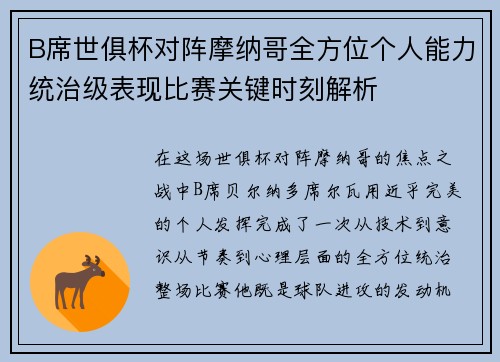 B席世俱杯对阵摩纳哥全方位个人能力统治级表现比赛关键时刻解析

在这场世俱杯对阵摩纳哥的焦点之战中B席贝尔纳多席尔瓦用近乎完美的个人发挥完成了一次从技术到意识从节奏到心理层面的全方位统治整场比赛他既是球队进攻的发动机